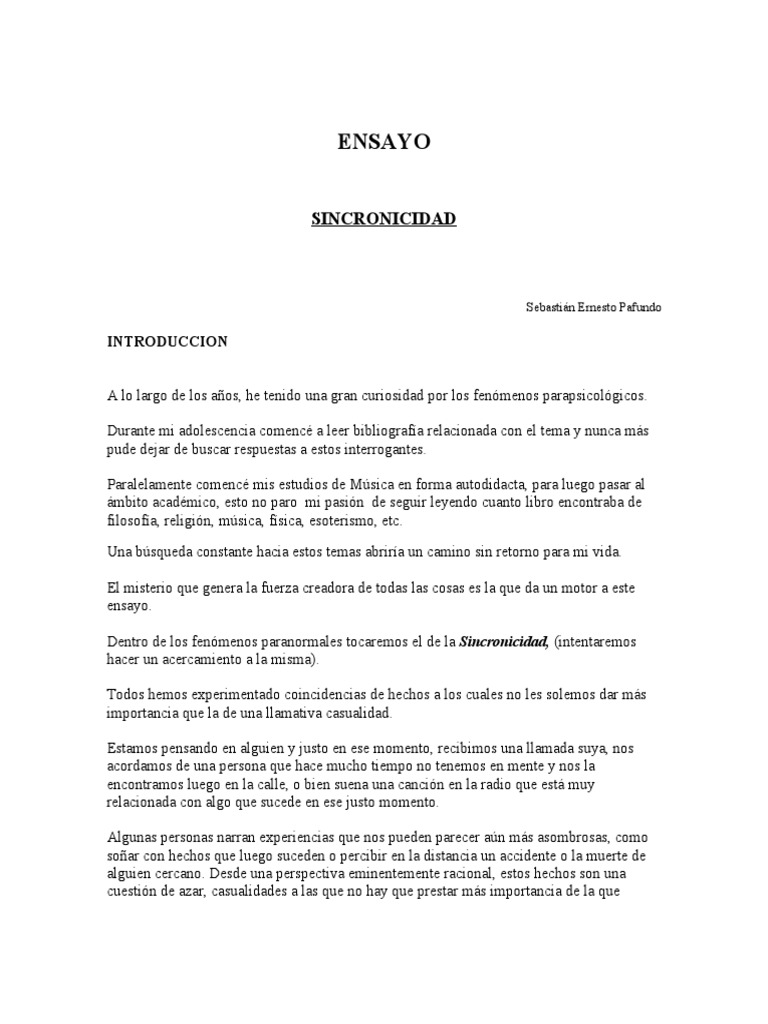 ENSAYO

SINCRONICIDAD

Sebastián Ernesto Pafundo

INTRODUCCION

A lo largo de los años, he tenido una gran curiosidad por los fenómenos parapsicológicos.

Durante mi adolescencia comencé a leer bibliografía relacionada con el tema y nunca más pude dejar de buscar respuestas a estos interrogantes.

Paralelamente comencé mis estudios de Música en forma autodidacta, para luego pasar al ámbito académico, esto no paro mi pasión de seguir leyendo cuanto libro encontraba de filosofía, religión, música, física, esoterismo, etc.

Una búsqueda constante hacia estos temas abriría un camino sin retorno para mi vida.

El misterio que genera la fuerza creadora de todas las cosas es la que da un motor a este ensayo.

Dentro de los fenómenos paranormales tocaremos el de la Sincronicidad, (intentaremos hacer un acercamiento a la misma).

Todos hemos experimentado coincidencias de hechos a los cuales no les solemos dar más importancia que la de una llamativa casualidad.

Estamos pensando en alguien y justo en ese momento, recibimos una llamada suya, nos acordamos de una persona que hace mucho tiempo no tenemos en mente y nos la encontramos luego en la calle, o bien suena una canción en la radio que está muy relacionada con algo que sucede en ese justo momento.

Algunas personas narran experiencias que nos pueden parecer aún más asombrosas, como soñar con hechos que luego suceden o percibir en la distancia un accidente o la muerte de alguien cercano. Desde una perspectiva eminentemente racional, estos hechos son una cuestión de azar, casualidades a las que no hay que prestar más importancia de la que